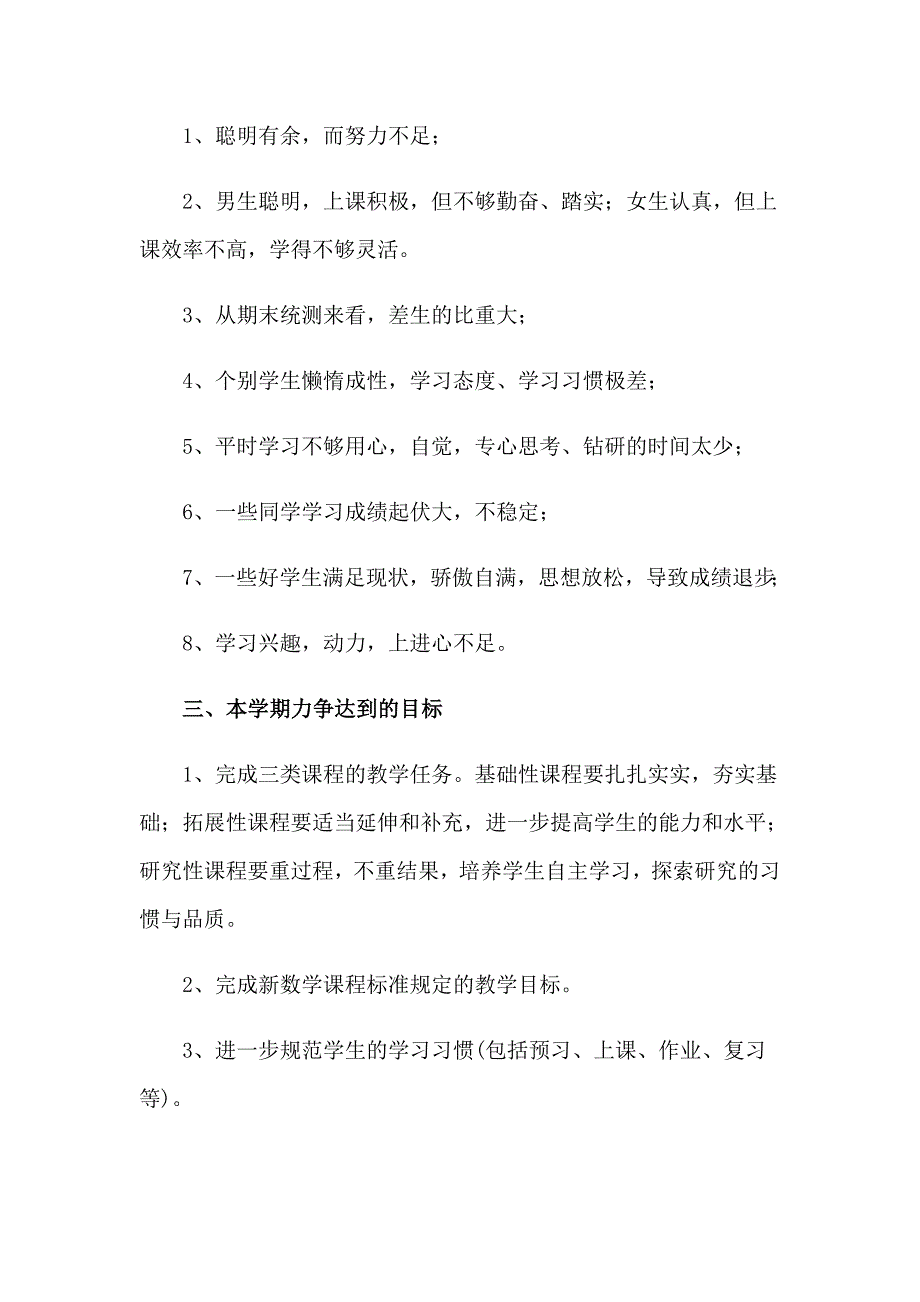 1、聪明有余，而努力不足；

2、男生聪明，上课积极，但不够勤奋、踏实；女生认真，但上课效率不高，学得不够灵活。

3、从期末统测来看，差生的比重大；

4、个别学生懒惰成性，学习态度、学习习惯极差；

5、平时学习不够用心，自觉，专心思考、钻研的时间太少；

6、一些同学学习成绩起伏大，不稳定；

7、一些好学生满足现状，骄傲自满，思想放松，导致成绩退步;

8、学习兴趣，动力，上进心不足。

三、本学期力争达到的目标

1、完成三类课程的教学任务。基础性课程要扎扎实实，夯实基础；拓展性课程要适当延伸和补充，进一步提高学生的能力和水平；研究性课程要重过程，不重结果，培养学生自主学习，探索研究的习惯与品质。

2、完成新数学课程标准规定的教学目标。

3、进一步规范学生的学习习惯(包括预习、上课、作业、复习等)。